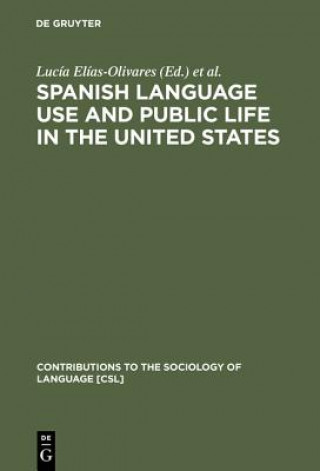 DE GRUYTER

Lucía Elías-Olivares (Ed.) et al.

SPANISH LANGUAGE USE AND PUBLIC LIFE IN THE UNITED STATES

CONTRIBUTIONS TO THE SOCIOLOGY OF LANGUAGE [CSL]

DE G